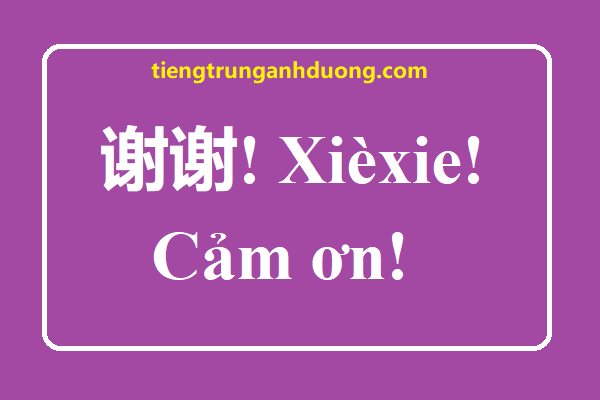 tiengtrunganhduong.com

谢谢! Xièxie!

Cảm ơn!